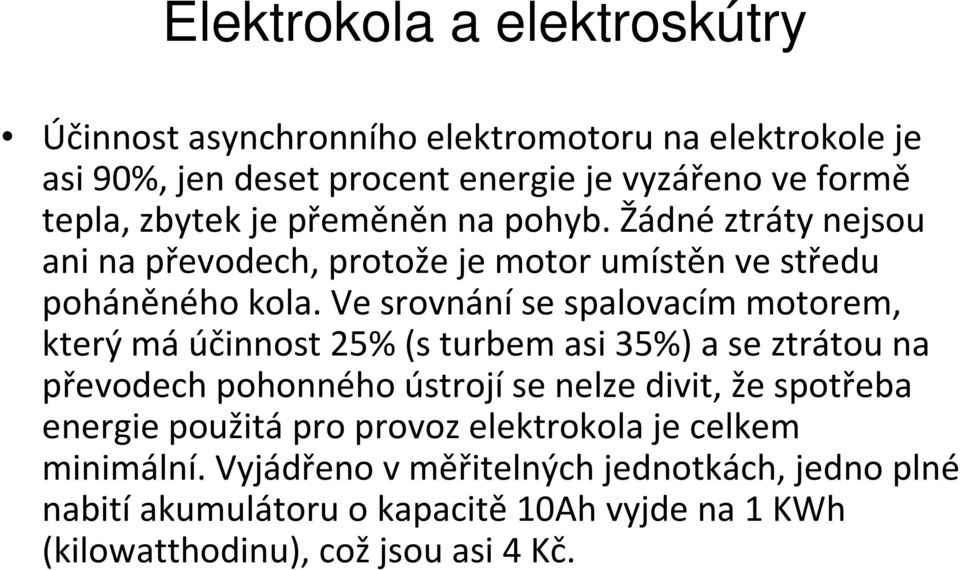 Elektrokola a elektroskútry

• Účinnost asynchronního elektromotoru na elektrokole je asi 90%, jen deset procent energie je vyzářeno ve formě tepla, zbytek je přeměněn na pohyb. Žádné ztráty nejsou ani na převodech, protože je motor umístěn ve středu poháněného kola. Ve srovnání se spalovacím motorem, který má účinnost 25% (s turbem asi 35%) a se ztrátou na převodech pohonného ústrojí se nelze divit, že spotřeba energie použitá pro provoz elektrokola je celkem minimální. Vyjádřeno v měřitelných jednotkách, jedno plné nabití akumulátoru o kapacitě 10Ah vyjde na 1 KWh (kilowatthodinu), což jsou asi 4 Kč.